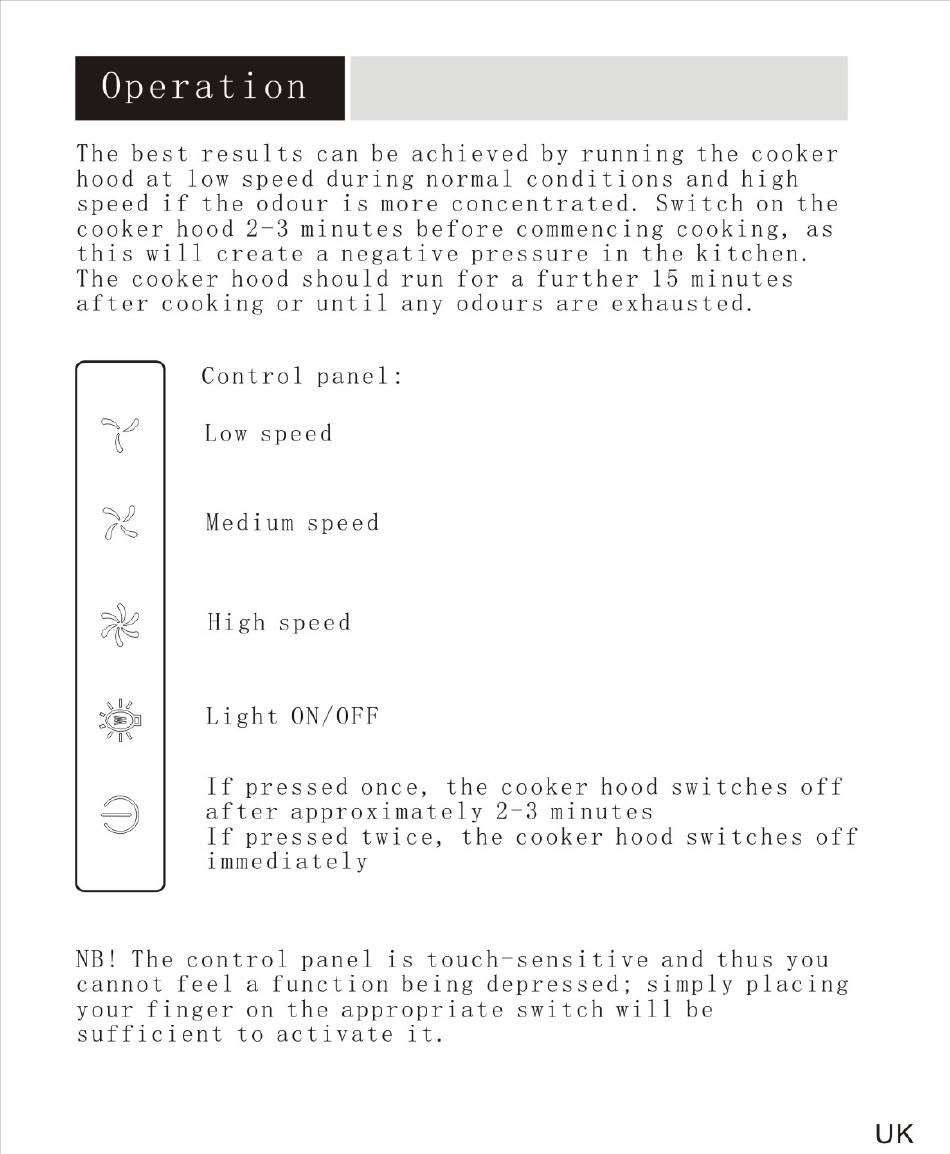 Operation

The best results can be achieved by running the cooker hood at low speed during normal conditions and high speed if the odour is more concentrated. Switch on the cooker hood 2-3 minutes before commencing cooking, as this will create a negative pressure in the kitchen. The cooker hood should run for a further 15 minutes after cooking or until any odours are exhausted.

Control panel:

Low speed

Medium speed

High speed

Light ON/OFF

If pressed once, the cooker hood switches off after approximately 2-3 minutes
If pressed twice, the cooker hood switches off immediately

NB! The control panel is touch-sensitive and thus you cannot feel a function being depressed; simply placing your finger on the appropriate switch will be sufficient to activate it.

UK